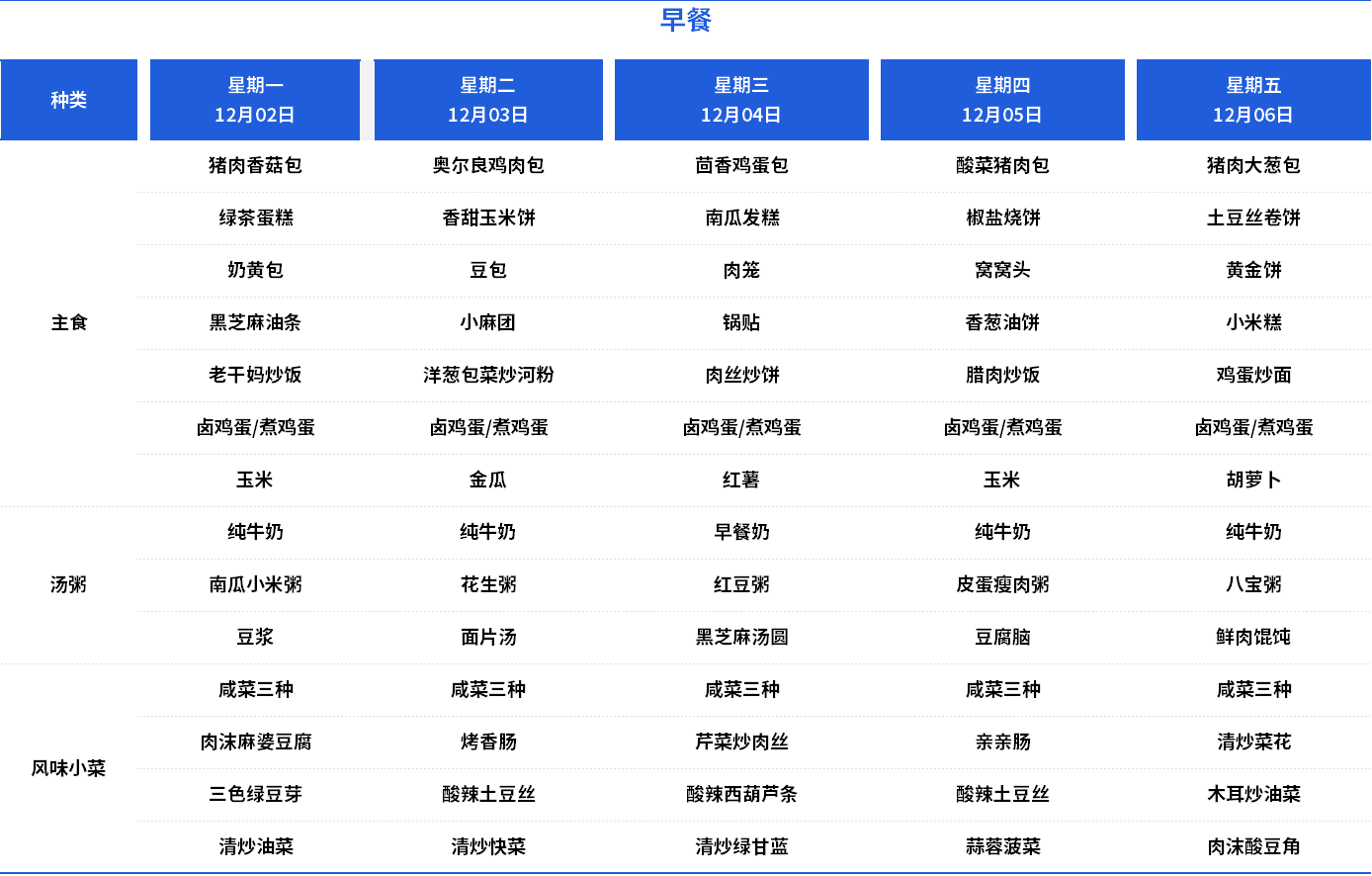 早餐

| 种类 | 星期一 12月02日 | 星期二 12月03日 | 星期三 12月04日 | 星期四 12月05日 | 星期五 12月06日 |
|---|---|---|---|---|---|
| 主食 | 猪肉香菇包 | 奥尔良鸡肉包 | 茴香鸡蛋包 | 酸菜猪肉包 | 猪肉大葱包 |
| | 绿茶蛋糕 | 香甜玉米饼 | 南瓜发糕 | 椒盐烧饼 | 土豆丝卷饼 |
| | 奶黄包 | 豆包 | 肉笼 | 窝窝头 | 黄金饼 |
| | 黑芝麻油条 | 小麻团 | 锅贴 | 香葱油饼 | 小米糕 |
| | 老干妈炒饭 | 洋葱包菜炒河粉 | 肉丝炒饼 | 腊肉炒饭 | 鸡蛋炒面 |
| | 卤鸡蛋/煮鸡蛋 | 卤鸡蛋/煮鸡蛋 | 卤鸡蛋/煮鸡蛋 | 卤鸡蛋/煮鸡蛋 | 卤鸡蛋/煮鸡蛋 |
| | 玉米 | 金瓜 | 红薯 | 玉米 | 胡萝卜 |
| 汤粥 | 纯牛奶 | 纯牛奶 | 早餐奶 | 纯牛奶 | 纯牛奶 |
| | 南瓜小米粥 | 花生粥 | 红豆粥 | 皮蛋瘦肉粥 | 八宝粥 |
| | 豆浆 | 面片汤 | 黑芝麻汤圆 | 豆腐脑 | 鲜肉馄饨 |
| 风味小菜 | 咸菜三种 | 咸菜三种 | 咸菜三种 | 咸菜三种 | 咸菜三种 |
| | 肉沫麻婆豆腐 | 烤香肠 | 芹菜炒肉丝 | 亲亲肠 | 清炒菜花 |
| | 三色绿豆芽 | 酸辣土豆丝 | 酸辣西葫芦条 | 酸辣土豆丝 | 木耳炒油菜 |
| | 清炒油菜 | 清炒快菜 | 清炒绿甘蓝 | 蒜蓉菠菜 | 肉沫酸豆角 |